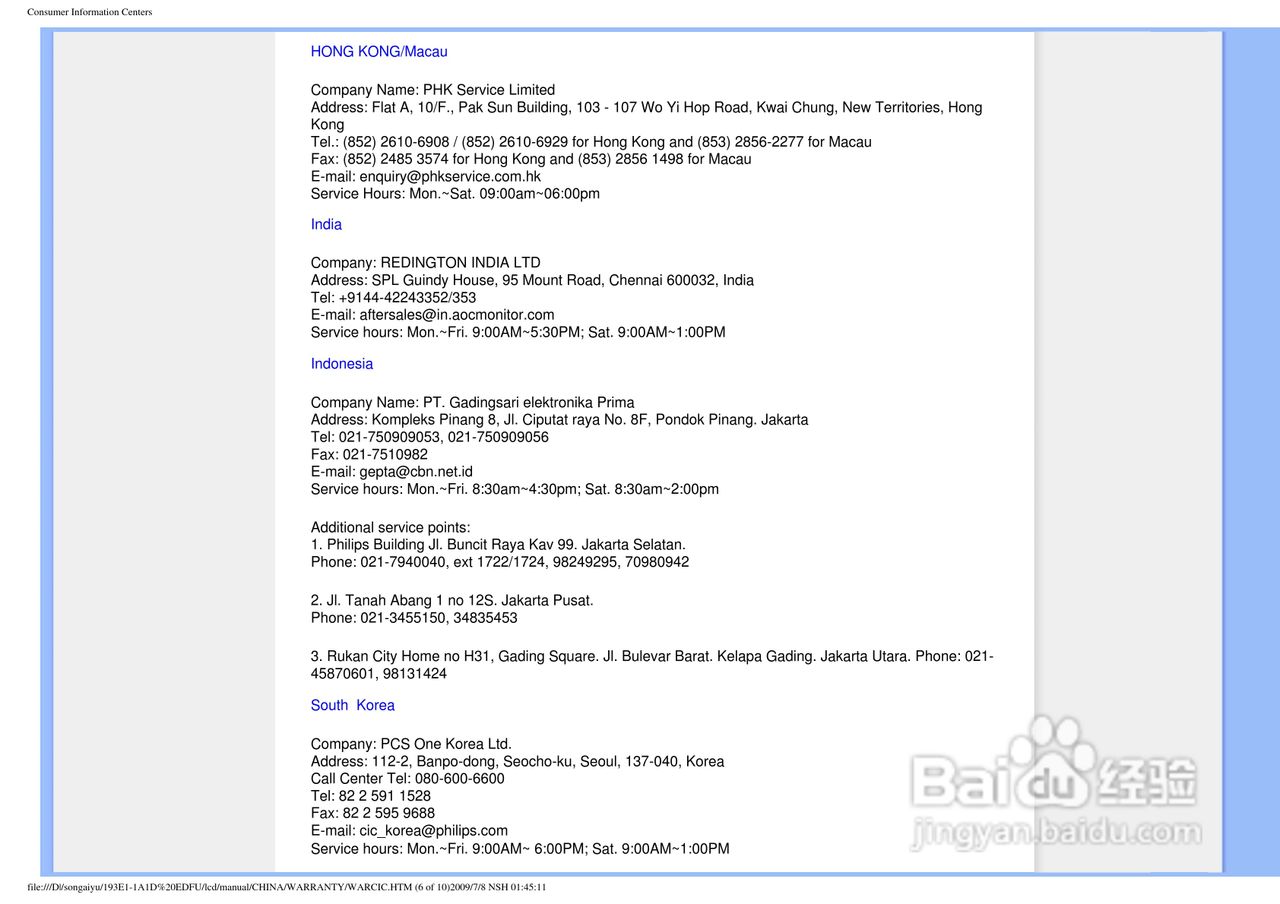 Consumer Information Centers

HONG KONG/Macau

Company Name: PHK Service Limited
Address: Flat A, 10/F., Pak Sun Building, 103 - 107 Wo Yi Hop Road, Kwai Chung, New Territories, Hong Kong
Tel.: (852) 2610-6908 / (852) 2610-6929 for Hong Kong and (853) 2856-2277 for Macau
Fax: (852) 2485 3574 for Hong Kong and (853) 2856 1498 for Macau
E-mail: enquiry@phkservice.com.hk
Service Hours: Mon.~Sat. 09:00am~06:00pm

India

Company: REDINGTON INDIA LTD
Address: SPL Guindy House, 95 Mount Road, Chennai 600032, India
Tel: +9144-42243352/353
E-mail: aftersales@in.aocmonitor.com
Service hours: Mon.~Fri. 9:00AM~5:30PM; Sat. 9:00AM~1:00PM

Indonesia

Company Name: PT. Gadingsari elektronika Prima
Address: Kompleks Pinang 8, Jl. Ciputat raya No. 8F, Pondok Pinang. Jakarta
Tel: 021-750909053, 021-750909056
Fax: 021-7510982
E-mail: gepta@cbn.net.id
Service hours: Mon.~Fri. 8:30am~4:30pm; Sat. 8:30am~2:00pm

Additional service points:
1. Philips Building Jl. Buncit Raya Kav 99. Jakarta Selatan.
Phone: 021-7940040, ext 1722/1724, 98249295, 70980942

2. Jl. Tanah Abang 1 no 12S. Jakarta Pusat.
Phone: 021-3455150, 34835453

3. Rukan City Home no H31, Gading Square. Jl. Bulevar Barat. Kelapa Gading. Jakarta Utara. Phone: 021-45870601, 98131424

South Korea

Company: PCS One Korea Ltd.
Address: 112-2, Banpo-dong, Seocho-ku, Seoul, 137-040, Korea
Call Center Tel: 080-600-6600
Tel: 82 2 591 1528
Fax: 82 2 595 9688
E-mail: cic_korea@philips.com
Service hours: Mon.~Fri. 9:00AM~ 6:00PM; Sat. 9:00AM~1:00PM

Baidu 经验
jingyan.baidu.com

file:///D|/songaiyu/193E1-1A1D%20EDFU/lcd/manual/CHINA/WARRANTY/WARCIC.HTM (6 of 10)2009/7/8 NSH 01:45:11